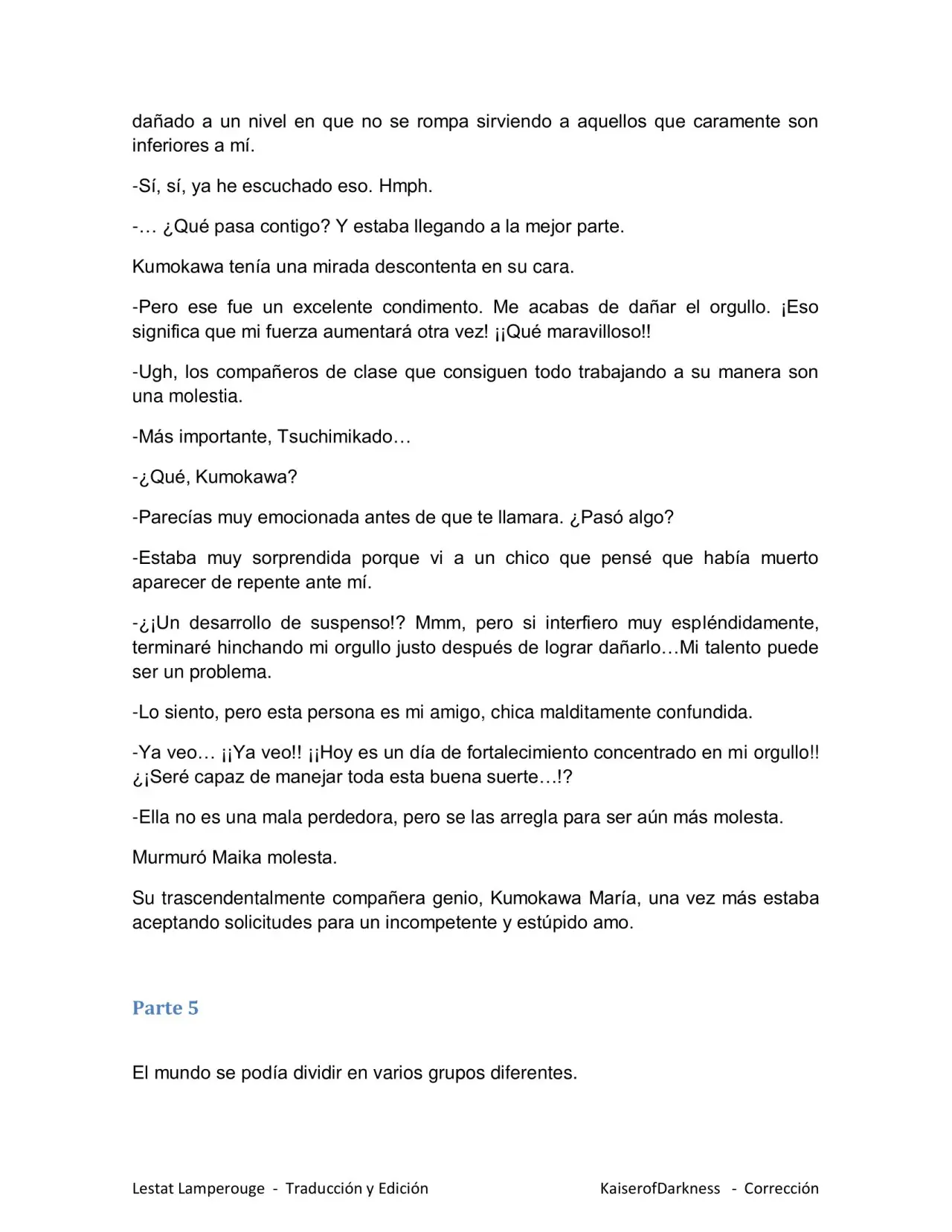 dañado a un nivel en que no se rompa sirviendo a aquellos que caramente son inferiores a mí.

-Sí, sí, ya he escuchado eso. Hmph.

-… ¿Qué pasa contigo? Y estaba llegando a la mejor parte.

Kumokawa tenía una mirada descontenta en su cara.

-Pero ese fue un excelente condimento. Me acabas de dañar el orgullo. ¡Eso significa que mi fuerza aumentará otra vez! ¡¡Qué maravilloso!!

-Ugh, los compañeros de clase que consiguen todo trabajando a su manera son una molestia.

-Más importante, Tsuchimikado…

-¿Qué, Kumokawa?

-Parecías muy emocionada antes de que te llamara. ¿Pasó algo?

-Estaba muy sorprendida porque vi a un chico que pensé que había muerto aparecer de repente ante mí.

-¿¡Un desarrollo de suspenso!? Mmm, pero si interfiero muy espléndidamente, terminaré hinchando mi orgullo justo después de lograr dañarlo…Mi talento puede ser un problema.

-Lo siento, pero esta persona es mi amigo, chica malditamente confundida.

-Ya veo… ¡¡Ya veo!! ¡¡Hoy es un día de fortalecimiento concentrado en mi orgullo!! ¿¡Seré capaz de manejar toda esta buena suerte…!?

-Ella no es una mala perdedora, pero se las arregla para ser aún más molesta.

Murmuró Maika molesta.

Su trascendentalmente compañera genio, Kumokawa María, una vez más estaba aceptando solicitudes para un incompetente y estúpido amo.

Parte 5

El mundo se podía dividir en varios grupos diferentes.

Lestat Lamperouge - Traducción y Edición KaiserofDarkness - Corrección